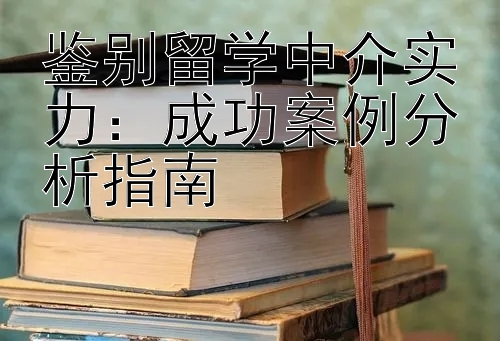 鉴别留学中介实力：成功案例分析指南